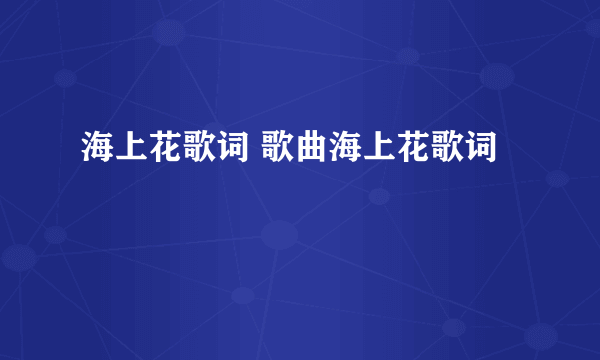 海上花歌词 歌曲海上花歌词